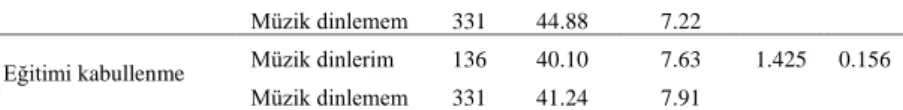 |  | Müzik dinlemem | 331 | 44.88 | 7.22 |  |  |
|---|---|---|---|---|---|---|
| Eğitimi kabullenme | Müzik dinlerim | 136 | 40.10 | 7.63 | 1.425 | 0.156 |
|  | Müzik dinlemem | 331 | 41.24 | 7.91 |  |  |